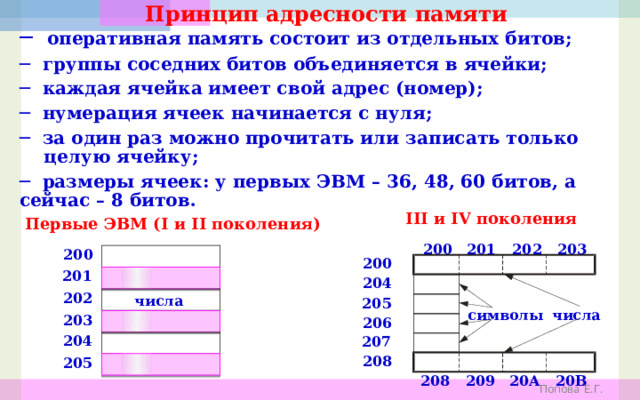 Принцип адресности памяти

– оперативная память состоит из отдельных битов;

– группы соседних битов объединяется в ячейки;

– каждая ячейка имеет свой адрес (номер);

– нумерация ячеек начинается с нуля;

– за один раз можно прочитать или записать только целую ячейку;

– размеры ячеек: у первых ЭВМ – 36, 48, 60 битов, а сейчас – 8 битов.

Первые ЭВМ (I и II поколения)

200
201
202
числа
203
204
205

III и IV поколения

200 201 202 203
200
204
205
206
207
208
символы числа
208 209 20A 20B

Попова Е.Г.